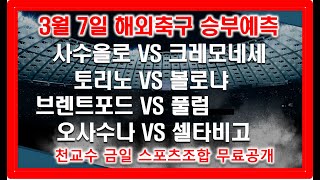 3월 7일 해외축구 승부예측

사수올로 VS 크레모네세

토리노 VS 볼로냐

브렌트포드 VS 풀럼

오사수나 VS 셀타비고

천교수 금일 스포츠조합 무료공개